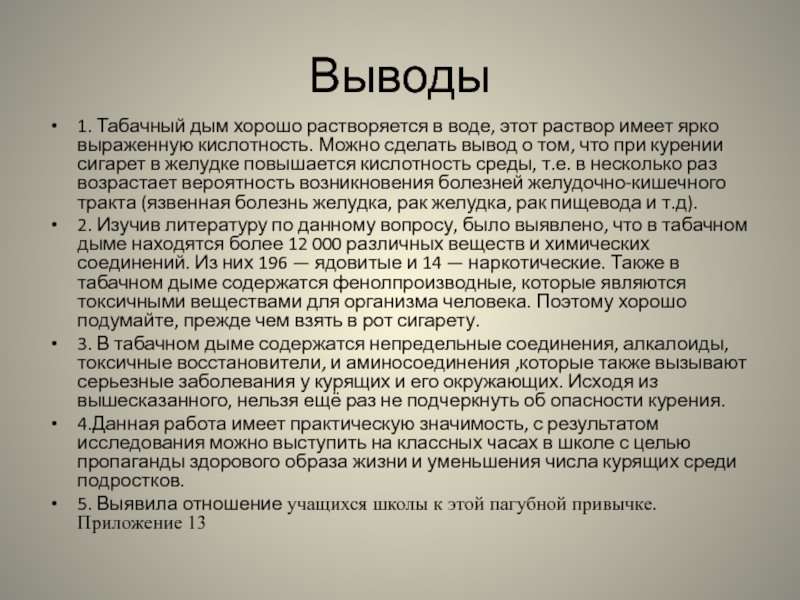 Выводы

• 1. Табачный дым хорошо растворяется в воде, этот раствор имеет ярко выраженную кислотность. Можно сделать вывод о том, что при курении сигарет в желудке повышается кислотность среды, т.е. в несколько раз возрастает вероятность возникновения болезней желудочно-кишечного тракта (язвенная болезнь желудка, рак желудка, рак пищевода и т.д).

• 2. Изучив литературу по данному вопросу, было выявлено, что в табачном дыме находятся более 12 000 различных веществ и химических соединений. Из них 196 — ядовитые и 14 — наркотические. Также в табачном дыме содержатся фенолпроизводные, которые являются токсичными веществами для организма человека. Поэтому хорошо подумайте, прежде чем взять в рот сигарету.

• 3. В табачном дыме содержатся непредельные соединения, алкалоиды, токсичные восстановители, и аминосоединения ,которые также вызывают серьезные заболевания у курящих и его окружающих. Исходя из вышесказанного, нельзя ещё раз не подчеркнуть об опасности курения.

• 4.Данная работа имеет практическую значимость, с результатом исследования можно выступить на классных часах в школе с целью пропаганды здорового образа жизни и уменьшения числа курящих среди подростков.

• 5. Выявила отношение учащихся школы к этой пагубной привычке. Приложение 13